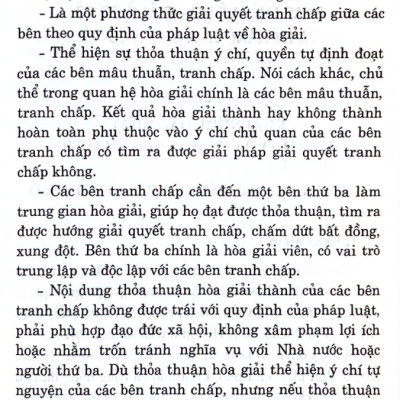 - Là một phương thức giải quyết tranh chấp giữa các bên theo quy định của pháp luật về hòa giải.

- Thể hiện sự thỏa thuận ý chí, quyền tự định đoạt của các bên mâu thuẫn, tranh chấp. Nói cách khác, chủ thể trong quan hệ hòa giải chính là các bên mâu thuẫn, tranh chấp. Kết quả hòa giải thành hay không thành hoàn toàn phụ thuộc vào ý chí chủ quan của các bên tranh chấp có tìm ra được giải pháp giải quyết tranh chấp không.

- Các bên tranh chấp cần đến một bên thứ ba làm trung gian hòa giải, giúp họ đạt được thỏa thuận, tìm ra được hướng giải quyết tranh chấp, chấm dứt bất đồng, xung đột. Bên thứ ba chính là hòa giải viên, có vai trò trung lập và độc lập với các bên tranh chấp.

- Nội dung thỏa thuận hòa giải thành của các bên tranh chấp không được trái với quy định của pháp luật, phải phù hợp đạo đức xã hội, không xâm phạm lợi ích hoặc nhằm trốn tránh nghĩa vụ với Nhà nước hoặc người thứ ba. Dù thỏa thuận hòa giải thể hiện ý chí tự nguyện của các bên tranh chấp, nhưng nếu thỏa thuận